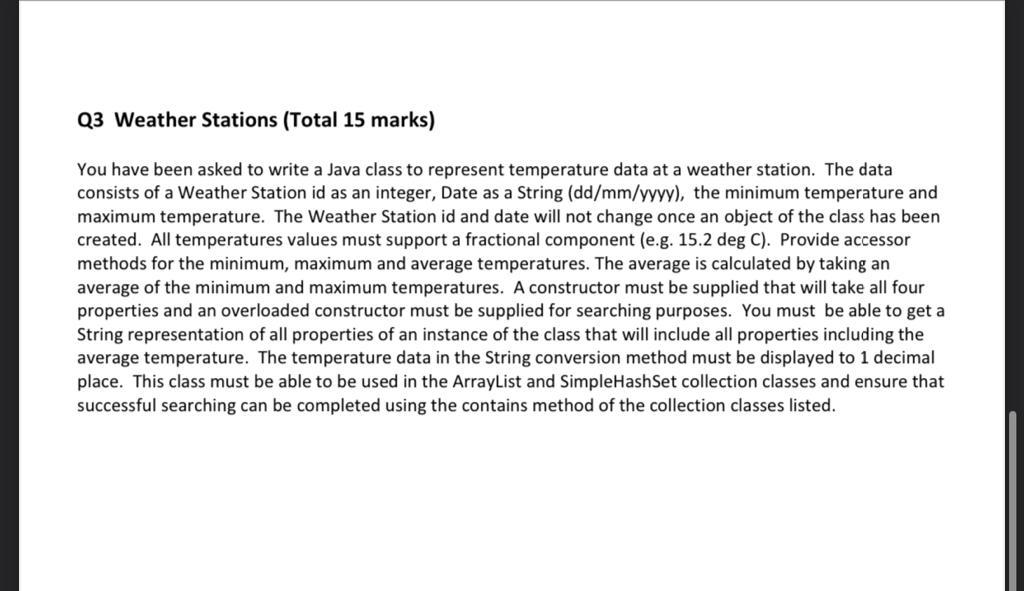 Q3 Weather Stations (Total 15 marks)

You have been asked to write a Java class to represent temperature data at a weather station. The data consists of a Weather Station id as an integer, Date as a String (dd/mm/yyyy), the minimum temperature and maximum temperature. The Weather Station id and date will not change once an object of the class has been created. All temperatures values must support a fractional component (e.g. 15.2 deg C). Provide accessor methods for the minimum, maximum and average temperatures. The average is calculated by taking an average of the minimum and maximum temperatures. A constructor must be supplied that will take all four properties and an overloaded constructor must be supplied for searching purposes. You must be able to get a String representation of all properties of an instance of the class that will include all properties including the average temperature. The temperature data in the String conversion method must be displayed to 1 decimal place. This class must be able to be used in the ArrayList and SimpleHashSet collection classes and ensure that successful searching can be completed using the contains method of the collection classes listed.